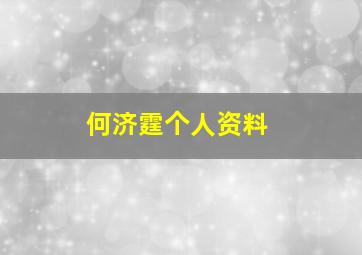 何济霆个人资料